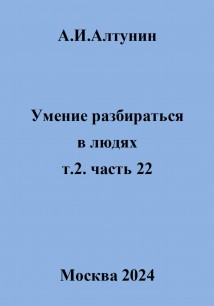 А.И.Алтунин

Умение разбираться
в людях
т.2. часть 22

Москва 2024